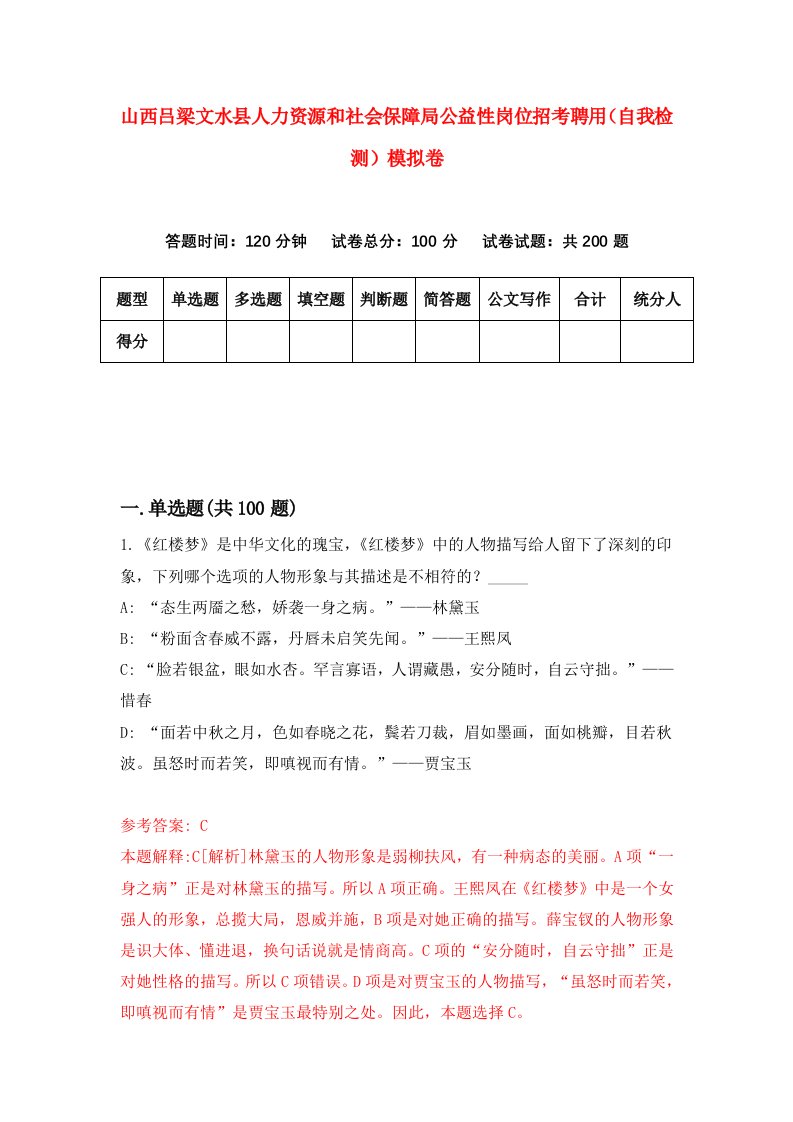 山西吕梁文水县人力资源和社会保障局公益性岗位招考聘用(自我检测)模拟卷

答题时间：120 分钟　试卷总分：100 分　试卷试题：共 200 题

| 题型 | 单选题 | 多选题 | 填空题 | 判断题 | 简答题 | 公文写作 | 合计 | 统分人 |
|---|---|---|---|---|---|---|---|---|
| 得分 | | | | | | | | |

一.单选题(共 100 题)

1.《红楼梦》是中华文化的瑰宝,《红楼梦》中的人物描写给人留下了深刻的印象，下列哪个选项的人物形象与其描述是不相符的？_____

A: “态生两靥之愁，娇袭一身之病。”——林黛玉

B: “粉面含春威不露，丹唇未启笑先闻。”——王熙凤

C: “脸若银盆，眼如水杏。罕言寡语，人谓藏愚，安分随时，自云守拙。”——惜春

D: “面若中秋之月，色如春晓之花，鬓若刀裁，眉如墨画，面如桃瓣，目若秋波。虽怒时而若笑，即嗔视而有情。”——贾宝玉

参考答案: C

本题解释:C[解析]林黛玉的人物形象是弱柳扶风，有一种病态的美丽。A 项“一身之病”正是对林黛玉的描写。所以 A 项正确。王熙凤在《红楼梦》中是一个女强人的形象，总揽大局，恩威并施，B 项是对她正确的描写。薛宝钗的人物形象是识大体、懂进退，换句话说就是情商高。C 项的“安分随时，自云守拙”正是对她性格的描写。所以 C 项错误。D 项是对贾宝玉的人物描写，“虽怒时而若笑，即嗔视而有情”是贾宝玉最特别之处。因此，本题选择 C。